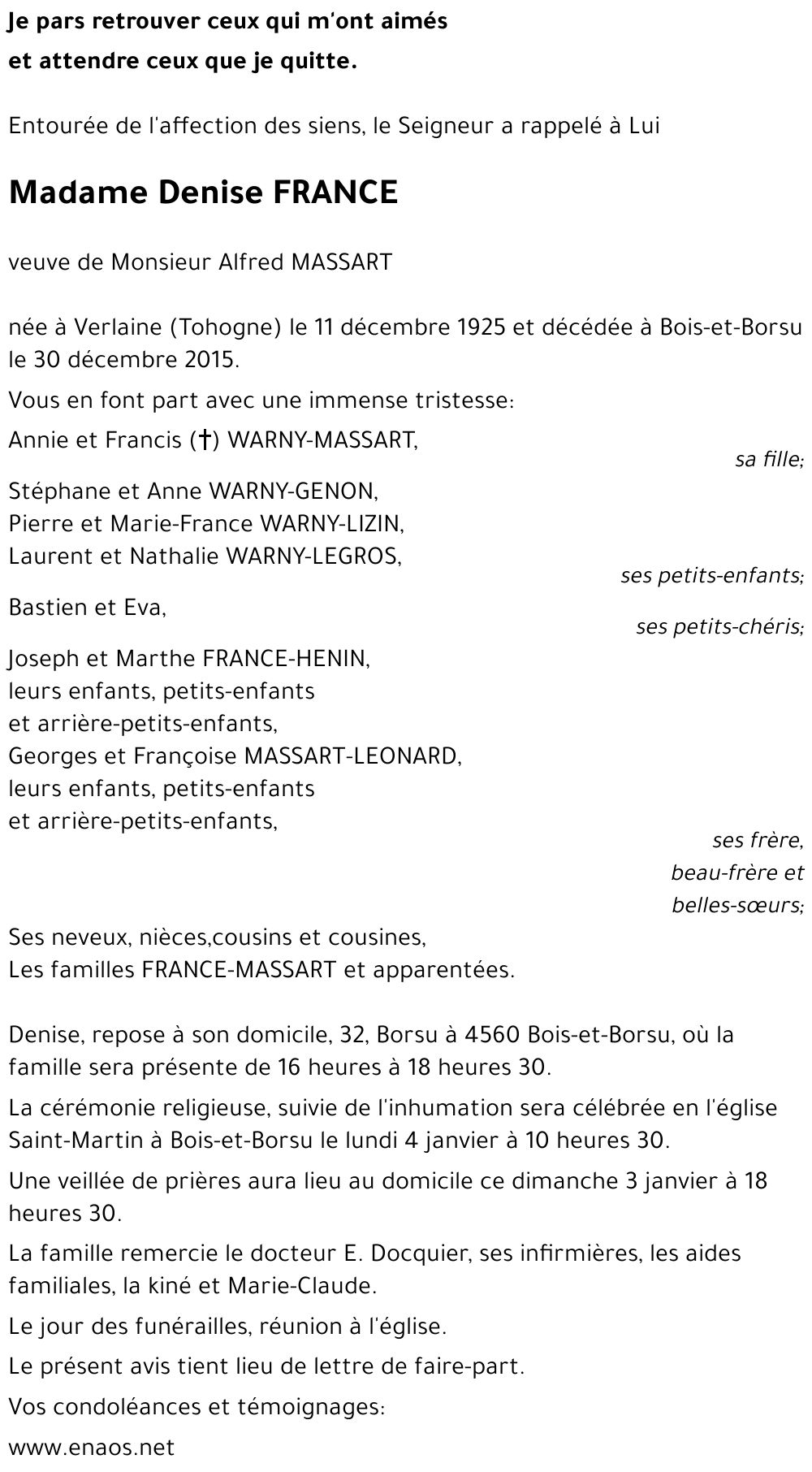 Je pars retrouver ceux qui m'ont aimés
et attendre ceux que je quitte.

Entourée de l'affection des siens, le Seigneur a rappelé à Lui

Madame Denise FRANCE

veuve de Monsieur Alfred MASSART

née à Verlaine (Tohogne) le 11 décembre 1925 et décédée à Bois-et-Borsu le 30 décembre 2015.

Vous en font part avec une immense tristesse:

Annie et Francis (†) WARNY-MASSART,
sa fille;

Stéphane et Anne WARNY-GENON,
Pierre et Marie-France WARNY-LIZIN,
Laurent et Nathalie WARNY-LEGROS,
ses petits-enfants;

Bastien et Eva,
ses petits-chéris;

Joseph et Marthe FRANCE-HENIN,
leurs enfants, petits-enfants
et arrière-petits-enfants,
Georges et Françoise MASSART-LEONARD,
leurs enfants, petits-enfants
et arrière-petits-enfants,
ses frère,
beau-frère et
belles-sœurs;

Ses neveux, nièces,cousins et cousines,
Les familles FRANCE-MASSART et apparentées.

Denise, repose à son domicile, 32, Borsu à 4560 Bois-et-Borsu, où la famille sera présente de 16 heures à 18 heures 30.

La cérémonie religieuse, suivie de l'inhumation sera célébrée en l'église Saint-Martin à Bois-et-Borsu le lundi 4 janvier à 10 heures 30.

Une veillée de prières aura lieu au domicile ce dimanche 3 janvier à 18 heures 30.

La famille remercie le docteur E. Docquier, ses infirmières, les aides familiales, la kiné et Marie-Claude.

Le jour des funérailles, réunion à l'église.

Le présent avis tient lieu de lettre de faire-part.

Vos condoléances et témoignages:

www.enaos.net